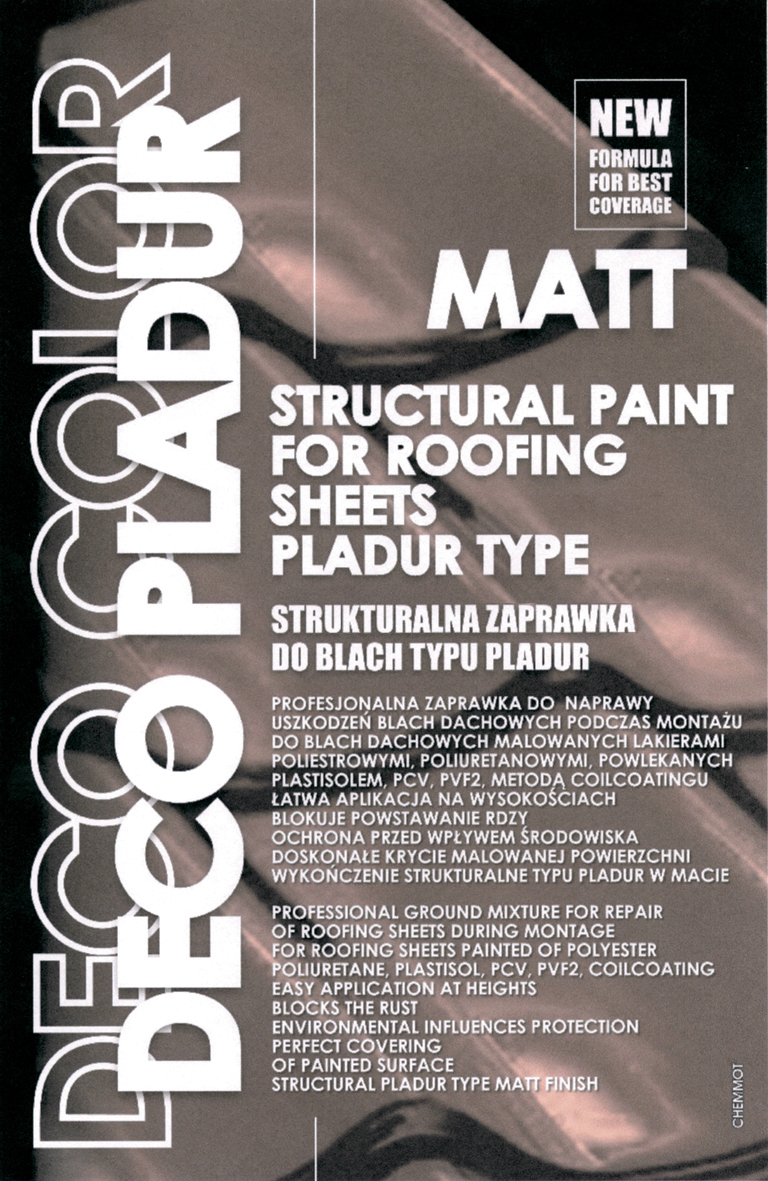 DECO COLOR

DECO PLADUR

NEW
FORMULA
FOR BEST
COVERAGE

MATT

STRUCTURAL PAINT
FOR ROOFING
SHEETS
PLADUR TYPE

STRUKTURALNA ZAPRAWKA
DO BLACH TYPU PLADUR

PROFESJONALNA ZAPRAWKA DO NAPRAWY
USZKODZEŃ BLACH DACHOWYCH PODCZAS MONTAŻU
DO BLACH DACHOWYCH MALOWANYCH LAKIERAMI
POLIESTROWYMI, POLIURETANOWYMI, POWLEKANYCH
PLASTISOLEM, PCV, PVF2, METODĄ COILCOATINGU
ŁATWA APLIKACJA NA WYSOKOŚCIACH
BLOKUJE POWSTAWANIE RDZY
OCHRONA PRZED WPŁYWEM ŚRODOWISKA
DOSKONAŁE KRYCIE MALOWANEJ POWIERZCHNI
WYKOŃCZENIE STRUKTURALNE TYPU PLADUR W MACIE

PROFESSIONAL GROUND MIXTURE FOR REPAIR
OF ROOFING SHEETS DURING MONTAGE
FOR ROOFING SHEETS PAINTED OF POLYESTER
POLIURETANE, PLASTISOL, PCV, PVF2, COILCOATING
EASY APPLICATION AT HEIGHTS
BLOCKS THE RUST
ENVIRONMENTAL INFLUENCES PROTECTION
PERFECT COVERING
OF PAINTED SURFACE
STRUCTURAL PLADUR TYPE MATT FINISH

CHEMMOT